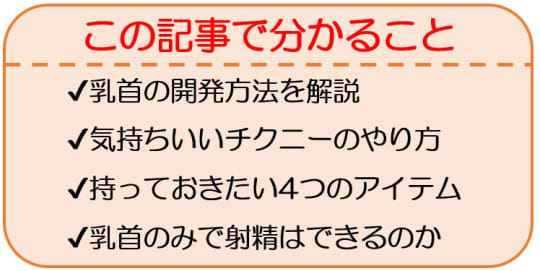 この記事で分かること

✔乳首の開発方法を解説

✔気持ちいいチクニーのやり方

✔持っておきたい4つのアイテム

✔乳首のみで射精はできるのか